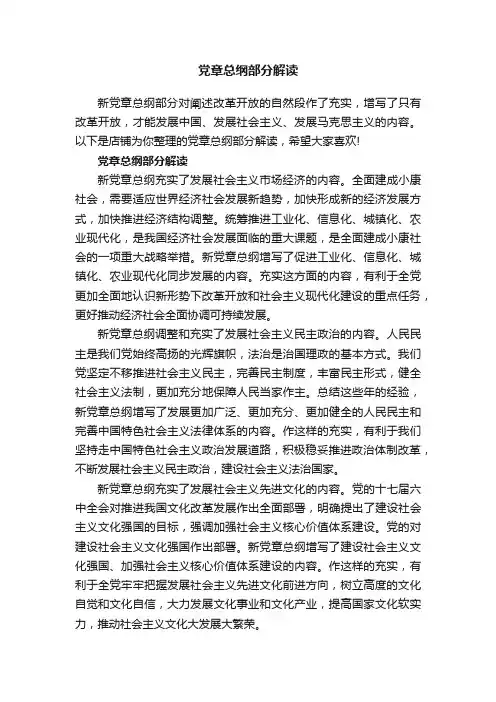 党章总纲部分解读

新党章总纲部分对阐述改革开放的自然段作了充实，增写了只有改革开放，才能发展中国、发展社会主义、发展马克思主义的内容。以下是店铺为你整理的党章总纲部分解读，希望大家喜欢!

党章总纲部分解读

新党章总纲充实了发展社会主义市场经济的内容。全面建成小康社会，需要适应世界经济社会发展新趋势，加快形成新的经济发展方式，加快推进经济结构调整。统筹推进工业化、信息化、城镇化、农业现代化，是我国经济社会发展面临的重大课题，是全面建成小康社会的一项重大战略举措。新党章总纲增写了促进工业化、信息化、城镇化、农业现代化同步发展的内容。充实这方面的内容，有利于全党更加全面地认识新形势下改革开放和社会主义现代化建设的重点任务，更好推动经济社会全面协调可持续发展。

新党章总纲调整和充实了发展社会主义民主政治的内容。人民民主是我们党始终高扬的光辉旗帜，法治是治国理政的基本方式。我们党坚定不移推进社会主义民主，完善民主制度，丰富民主形式，健全社会主义法制，更加充分地保障人民当家作主。总结这些年的经验，新党章总纲增写了发展更加广泛、更加充分、更加健全的人民民主和完善中国特色社会主义法律体系的内容。作这样的充实，有利于我们坚持走中国特色社会主义政治发展道路，积极稳妥推进政治体制改革，不断发展社会主义民主政治，建设社会主义法治国家。

新党章总纲充实了发展社会主义先进文化的内容。党的十七届六中全会对推进我国文化改革发展作出全面部署，明确提出了建设社会主义文化强国的目标，强调加强社会主义核心价值体系建设。党的对建设社会主义文化强国作出部署。新党章总纲增写了建设社会主义文化强国、加强社会主义核心价值体系建设的内容。作这样的充实，有利于全党牢牢把握发展社会主义先进文化前进方向，树立高度的文化自觉和文化自信，大力发展文化事业和文化产业，提高国家文化软实力，推动社会主义文化大发展大繁荣。